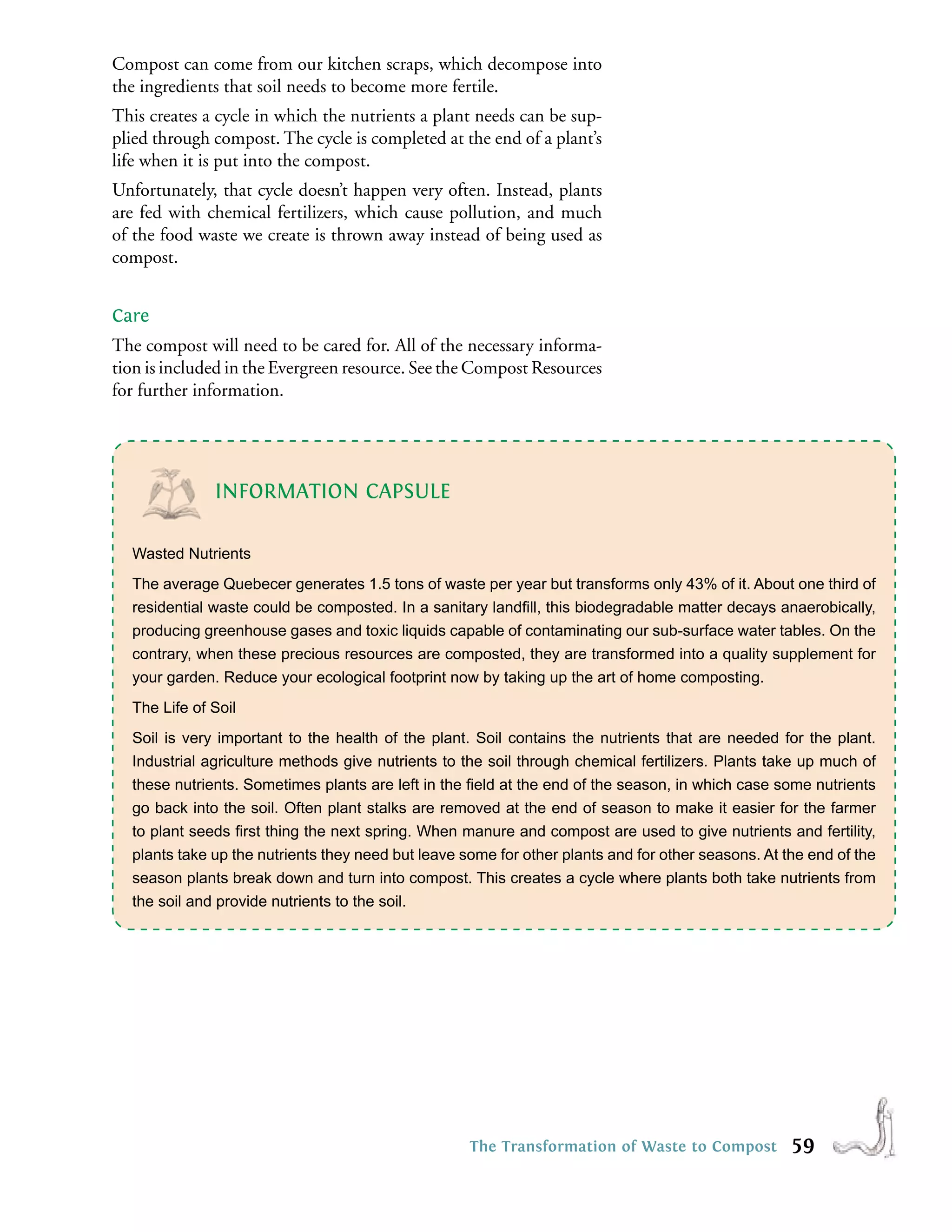 Compost can come from our kitchen scraps, which decompose into the ingredients that soil needs to become more fertile.

This creates a cycle in which the nutrients a plant needs can be supplied through compost. The cycle is completed at the end of a plant's life when it is put into the compost.

Unfortunately, that cycle doesn't happen very often. Instead, plants are fed with chemical fertilizers, which cause pollution, and much of the food waste we create is thrown away instead of being used as compost.

Care

The compost will need to be cared for. All of the necessary information is included in the Evergreen resource. See the Compost Resources for further information.

INFORMATION CAPSULE

Wasted Nutrients

The average Quebecer generates 1.5 tons of waste per year but transforms only 43% of it. About one third of residential waste could be composted. In a sanitary landfill, this biodegradable matter decays anaerobically, producing greenhouse gases and toxic liquids capable of contaminating our sub-surface water tables. On the contrary, when these precious resources are composted, they are transformed into a quality supplement for your garden. Reduce your ecological footprint now by taking up the art of home composting.

The Life of Soil

Soil is very important to the health of the plant. Soil contains the nutrients that are needed for the plant. Industrial agriculture methods give nutrients to the soil through chemical fertilizers. Plants take up much of these nutrients. Sometimes plants are left in the field at the end of the season, in which case some nutrients go back into the soil. Often plant stalks are removed at the end of season to make it easier for the farmer to plant seeds first thing the next spring. When manure and compost are used to give nutrients and fertility, plants take up the nutrients they need but leave some for other plants and for other seasons. At the end of the season plants break down and turn into compost. This creates a cycle where plants both take nutrients from the soil and provide nutrients to the soil.

The Transformation of Waste to Compost 59